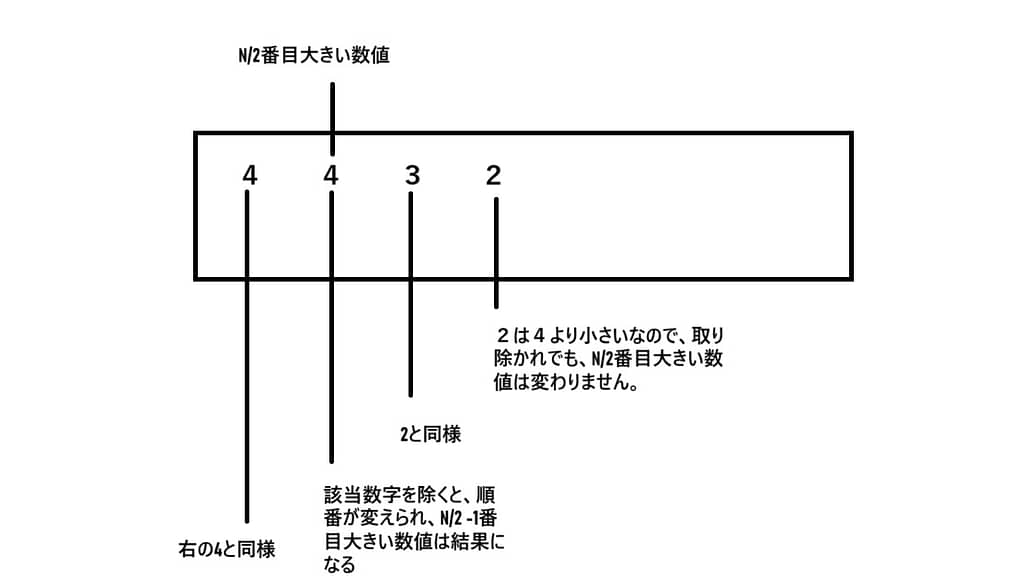 N/2番目大きい数値

4 4 3 2

２は４より小さいなので、取り除かれでも、N/2番目大きい数値は変わりません。

2と同様

該当数字を除くと、順番が変えられ、N/2 -1番目大きい数値は結果になる

右の4と同様